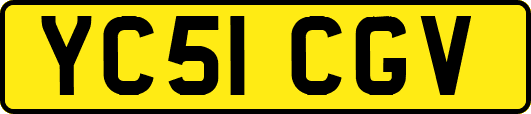 YC51 CGV